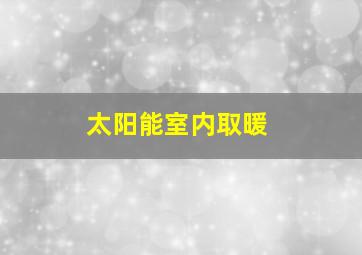 太阳能室内取暖